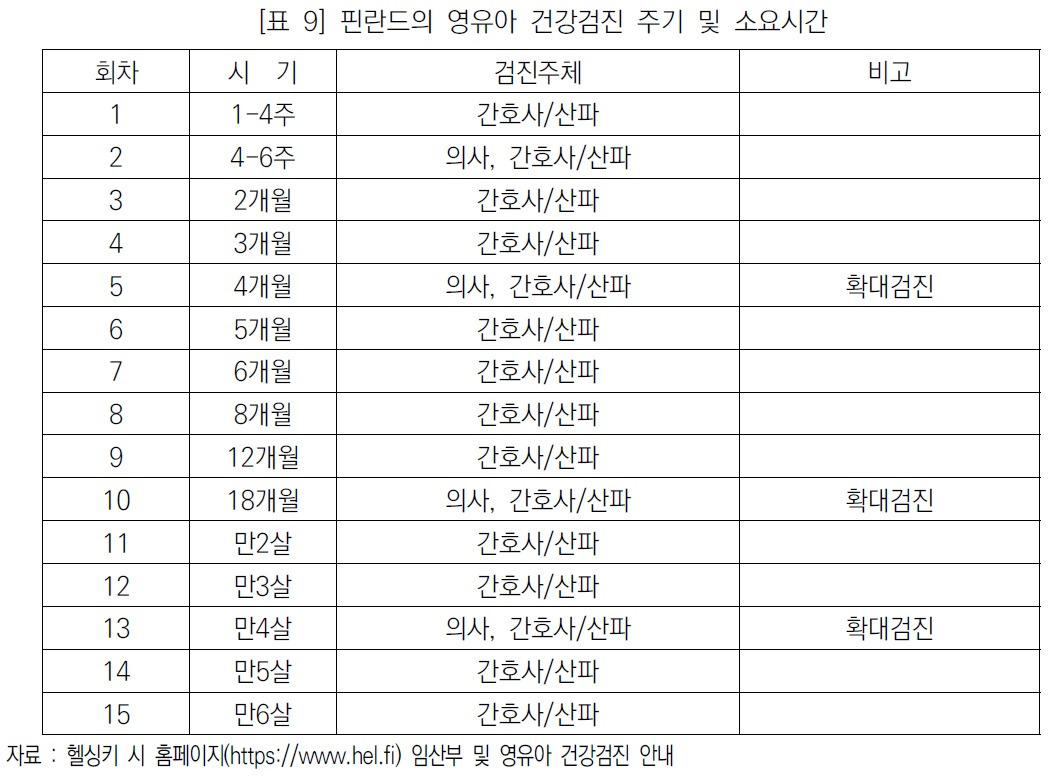 [표 9] 핀란드의 영유아 건강검진 주기 및 소요시간

| 회차 | 시 기 | 검진주체 | 비고 |
|---|---|---|---|
| 1 | 1-4주 | 간호사/산파 | |
| 2 | 4-6주 | 의사, 간호사/산파 | |
| 3 | 2개월 | 간호사/산파 | |
| 4 | 3개월 | 간호사/산파 | |
| 5 | 4개월 | 의사, 간호사/산파 | 확대검진 |
| 6 | 5개월 | 간호사/산파 | |
| 7 | 6개월 | 간호사/산파 | |
| 8 | 8개월 | 간호사/산파 | |
| 9 | 12개월 | 간호사/산파 | |
| 10 | 18개월 | 의사, 간호사/산파 | 확대검진 |
| 11 | 만2살 | 간호사/산파 | |
| 12 | 만3살 | 간호사/산파 | |
| 13 | 만4살 | 의사, 간호사/산파 | 확대검진 |
| 14 | 만5살 | 간호사/산파 | |
| 15 | 만6살 | 간호사/산파 | |

자료 : 헬싱키 시 홈페이지(https://www.hel.fi) 임산부 및 영유아 건강검진 안내